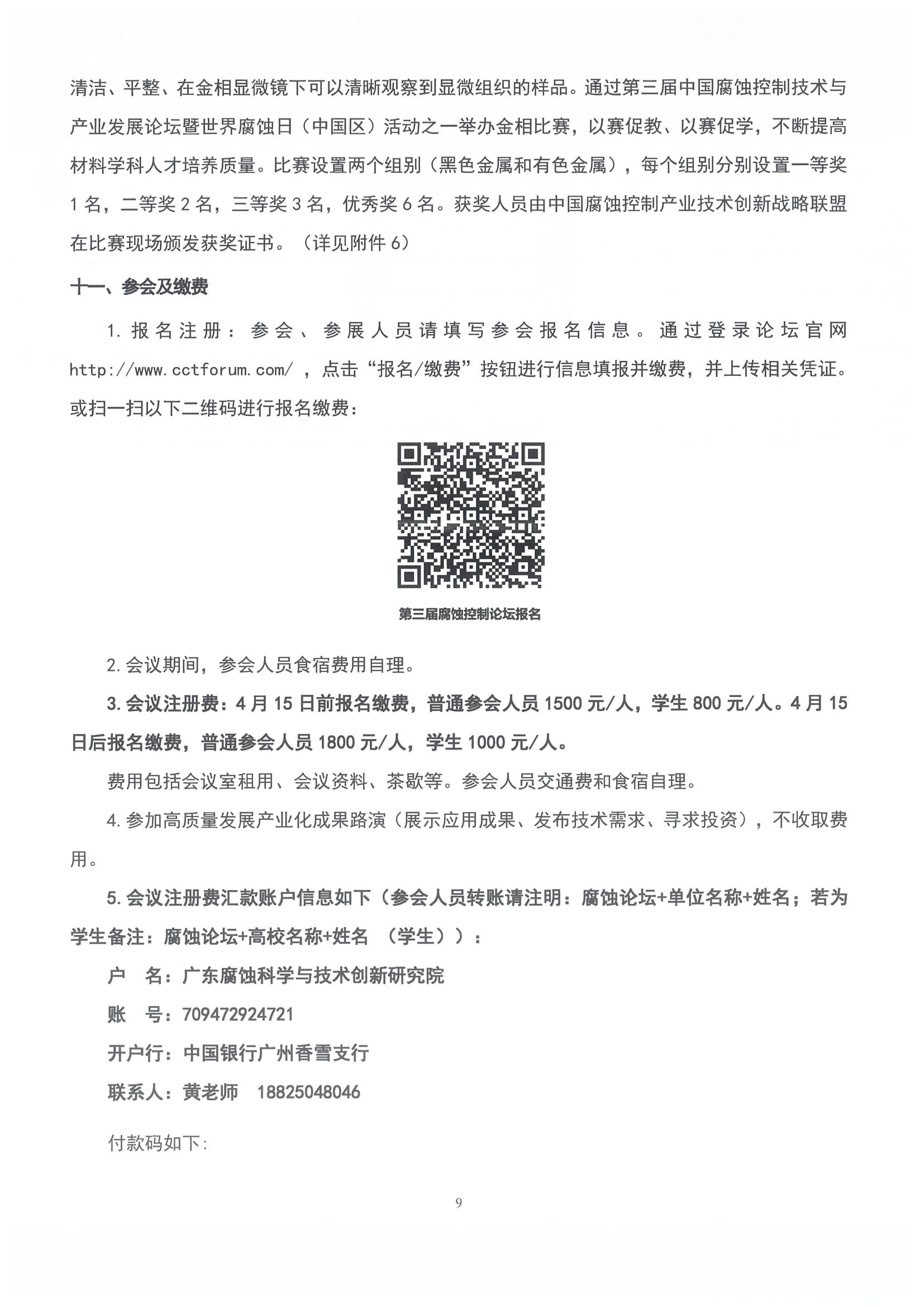 清洁、平整、在金相显微镜下可以清晰观察到显微组织的样品。通过第三届中国腐蚀控制技术与产业发展论坛暨世界腐蚀日（中国区）活动之一举办金相比赛，以赛促教、以赛促学，不断提高材料学科人才培养质量。比赛设置两个组别（黑色金属和有色金属），每个组别分别设置一等奖 1 名，二等奖 2 名，三等奖 3 名，优秀奖 6 名。获奖人员由中国腐蚀控制产业技术创新战略联盟在比赛现场颁发获奖证书。（详见附件 6）

十一、参会及缴费

1. 报名注册：参会、参展人员请填写参会报名信息。通过登录论坛官网 http://www.cctforum.com/ ，点击“报名/缴费”按钮进行信息填报并缴费，并上传相关凭证。或扫一扫以下二维码进行报名缴费：

第三届腐蚀控制论坛报名

2. 会议期间，参会人员食宿费用自理。

3. 会议注册费：4 月 15 日前报名缴费，普通参会人员 1500 元/人，学生 800 元/人。4 月 15 日后报名缴费，普通参会人员 1800 元/人，学生 1000 元/人。

费用包括会议室租用、会议资料、茶歇等。参会人员交通费和食宿自理。

4. 参加高质量发展产业化成果路演（展示应用成果、发布技术需求、寻求投资），不收取费用。

5. 会议注册费汇款账户信息如下（参会人员转账请注明：腐蚀论坛+单位名称+姓名；若为学生备注：腐蚀论坛+高校名称+姓名 （学生））：

户 名：广东腐蚀科学与技术创新研究院

账 号：709472924721

开户行：中国银行广州香雪支行

联系人：黄老师 18825048046

付款码如下：

9